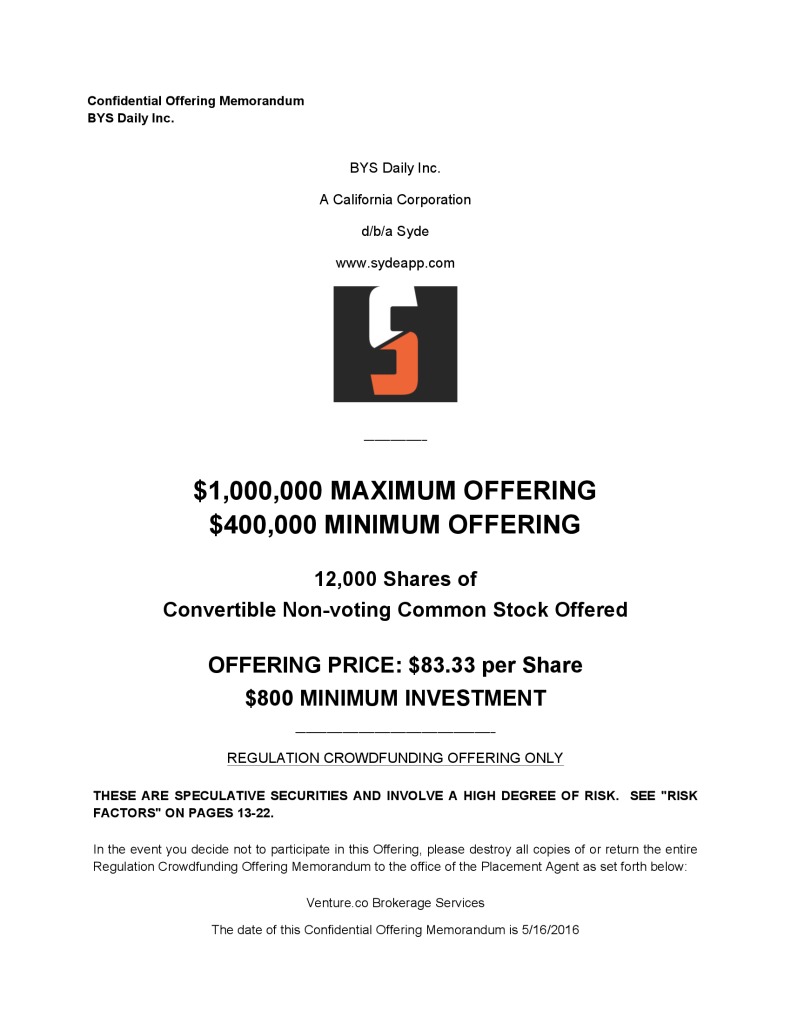 Confidential Offering Memorandum
BYS Daily Inc.

BYS Daily Inc.

A California Corporation

d/b/a Syde

www.sydeapp.com

$1,000,000 MAXIMUM OFFERING
$400,000 MINIMUM OFFERING

12,000 Shares of
Convertible Non-voting Common Stock Offered

OFFERING PRICE: $83.33 per Share
$800 MINIMUM INVESTMENT

REGULATION CROWDFUNDING OFFERING ONLY

THESE ARE SPECULATIVE SECURITIES AND INVOLVE A HIGH DEGREE OF RISK. SEE "RISK FACTORS" ON PAGES 13-22.

In the event you decide not to participate in this Offering, please destroy all copies of or return the entire Regulation Crowdfunding Offering Memorandum to the office of the Placement Agent as set forth below:

Venture.co Brokerage Services

The date of this Confidential Offering Memorandum is 5/16/2016